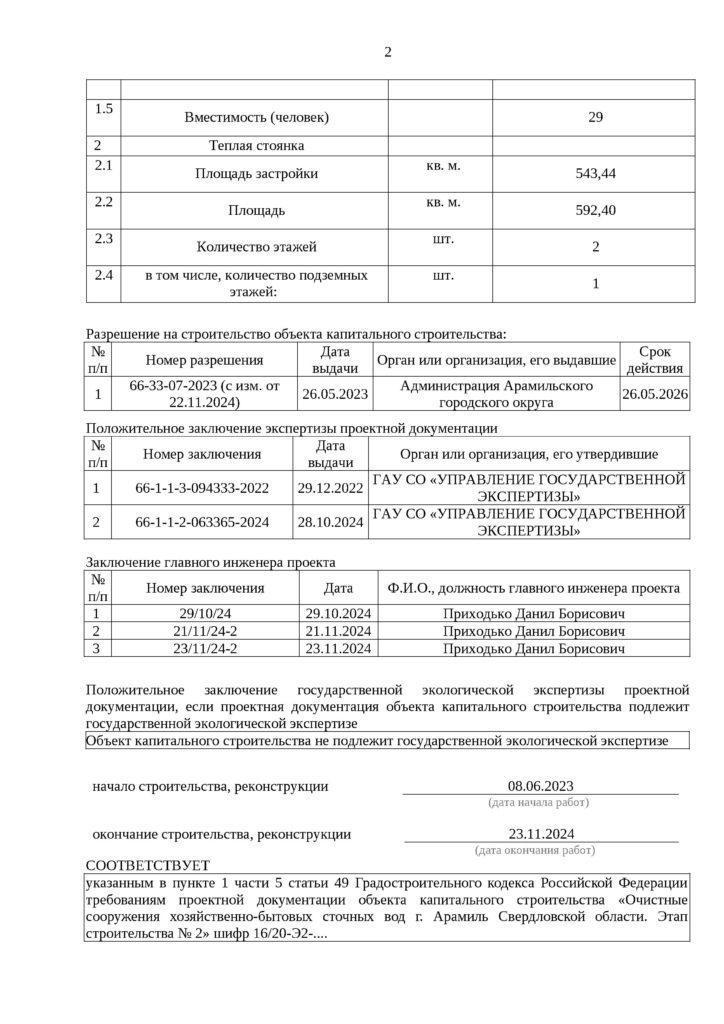 2

| | | | |
|---|---|---|---|
| 1.5 | Вместимость (человек) | | 29 |
| 2 | Теплая стоянка | | |
| 2.1 | Площадь застройки | кв. м. | 543,44 |
| 2.2 | Площадь | кв. м. | 592,40 |
| 2.3 | Количество этажей | шт. | 2 |
| 2.4 | в том числе, количество подземных этажей: | шт. | 1 |

Разрешение на строительство объекта капитального строительства:

| № п/п | Номер разрешения | Дата выдачи | Орган или организация, его выдавшие | Срок действия |
|---|---|---|---|---|
| 1 | 66-33-07-2023 (с изм. от 22.11.2024) | 26.05.2023 | Администрация Арамильского городского округа | 26.05.2026 |

Положительное заключение экспертизы проектной документации

| № п/п | Номер заключения | Дата выдачи | Орган или организация, его утвердившие |
|---|---|---|---|
| 1 | 66-1-1-3-094333-2022 | 29.12.2022 | ГАУ СО «УПРАВЛЕНИЕ ГОСУДАРСТВЕННОЙ ЭКСПЕРТИЗЫ» |
| 2 | 66-1-1-2-063365-2024 | 28.10.2024 | ГАУ СО «УПРАВЛЕНИЕ ГОСУДАРСТВЕННОЙ ЭКСПЕРТИЗЫ» |

Заключение главного инженера проекта

| № п/п | Номер заключения | Дата | Ф.И.О., должность главного инженера проекта |
|---|---|---|---|
| 1 | 29/10/24 | 29.10.2024 | Приходько Данил Борисович |
| 2 | 21/11/24-2 | 21.11.2024 | Приходько Данил Борисович |
| 3 | 23/11/24-2 | 23.11.2024 | Приходько Данил Борисович |

Положительное заключение государственной экологической экспертизы проектной документации, если проектная документация объекта капитального строительства подлежит государственной экологической экспертизе

Объект капитального строительства не подлежит государственной экологической экспертизе

начало строительства, реконструкции 08.06.2023
(дата начала работ)

окончание строительства, реконструкции 23.11.2024
(дата окончания работ)

СООТВЕТСТВУЕТ

указанным в пункте 1 части 5 статьи 49 Градостроительного кодекса Российской Федерации требованиям проектной документации объекта капитального строительства «Очистные сооружения хозяйственно-бытовых сточных вод г. Арамиль Свердловской области. Этап строительства № 2» шифр 16/20-Э2-....